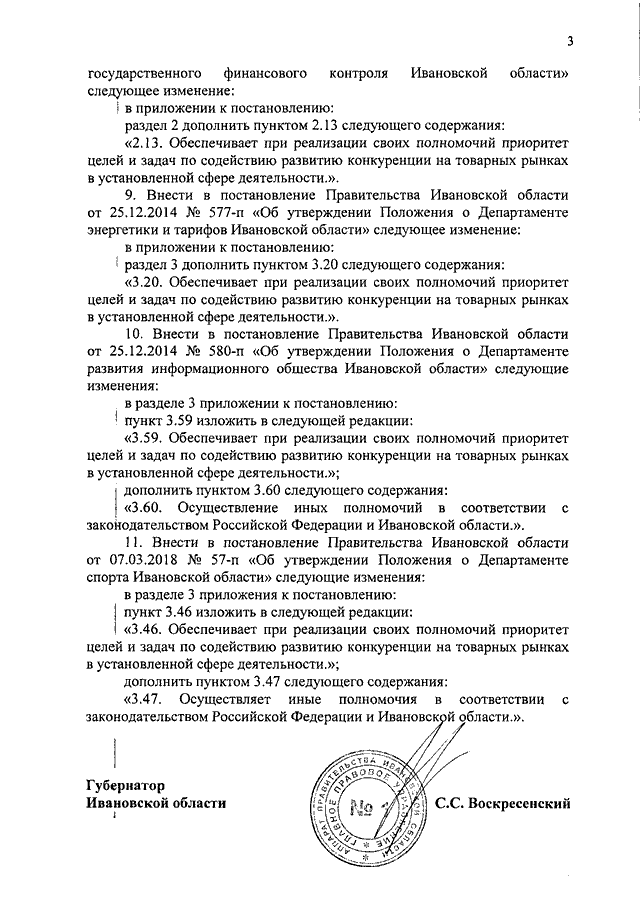 3

государственного финансового контроля Ивановской области» следующее изменение:

в приложении к постановлению:

раздел 2 дополнить пунктом 2.13 следующего содержания:

«2.13. Обеспечивает при реализации своих полномочий приоритет целей и задач по содействию развитию конкуренции на товарных рынках в установленной сфере деятельности.».

9. Внести в постановление Правительства Ивановской области от 25.12.2014 № 577-п «Об утверждении Положения о Департаменте энергетики и тарифов Ивановской области» следующее изменение:

в приложении к постановлению:

раздел 3 дополнить пунктом 3.20 следующего содержания:

«3.20. Обеспечивает при реализации своих полномочий приоритет целей и задач по содействию развитию конкуренции на товарных рынках в установленной сфере деятельности.».

10. Внести в постановление Правительства Ивановской области от 25.12.2014 № 580-п «Об утверждении Положения о Департаменте развития информационного общества Ивановской области» следующие изменения:

в разделе 3 приложении к постановлению:

пункт 3.59 изложить в следующей редакции:

«3.59. Обеспечивает при реализации своих полномочий приоритет целей и задач по содействию развитию конкуренции на товарных рынках в установленной сфере деятельности.»;

дополнить пунктом 3.60 следующего содержания:

«3.60. Осуществление иных полномочий в соответствии с законодательством Российской Федерации и Ивановской области.».

11. Внести в постановление Правительства Ивановской области от 07.03.2018 № 57-п «Об утверждении Положения о Департаменте спорта Ивановской области» следующие изменения:

в разделе 3 приложения к постановлению:

пункт 3.46 изложить в следующей редакции:

«3.46. Обеспечивает при реализации своих полномочий приоритет целей и задач по содействию развитию конкуренции на товарных рынках в установленной сфере деятельности.»;

дополнить пунктом 3.47 следующего содержания:

«3.47. Осуществляет иные полномочия в соответствии с законодательством Российской Федерации и Ивановской области.».

Губернатор
Ивановской области

АППАРАТ ПРАВИТЕЛЬСТВА ИВАНОВСКОЙ ОБЛАСТИ ГЛАВНОЕ ПРАВОВОЕ УПРАВЛЕНИЕ № 1

С.С. Воскресенский